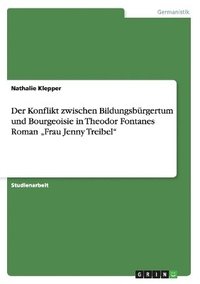 Germanistik

Nathalie Klepper

Der Konflikt zwischen Bildungsbürgertum und Bourgeoisie in Theodor Fontanes Roman „Frau Jenny Treibel"

Studienarbeit

GRIN